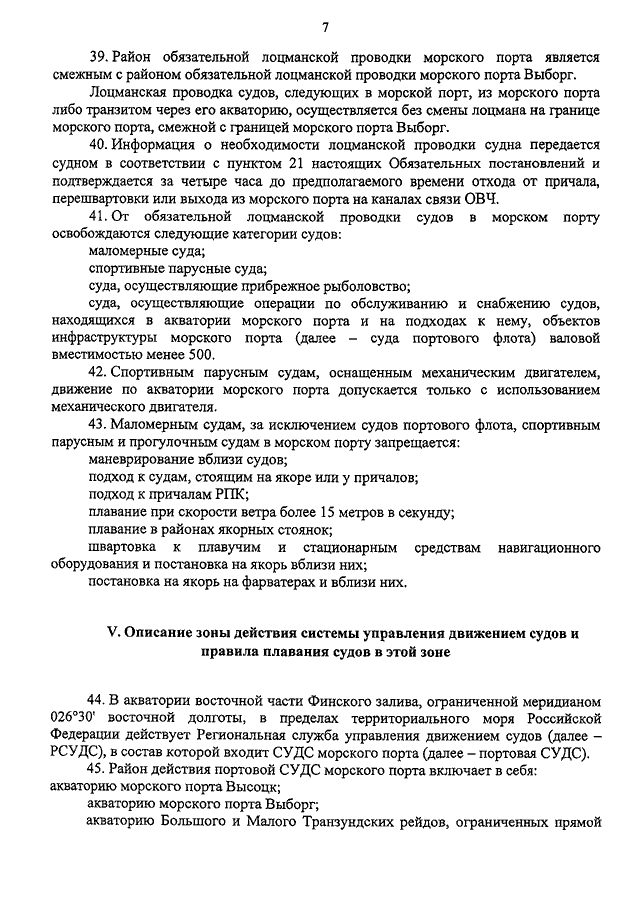 7

39. Район обязательной лоцманской проводки морского порта является смежным с районом обязательной лоцманской проводки морского порта Выборг.

Лоцманская проводка судов, следующих в морской порт, из морского порта либо транзитом через его акваторию, осуществляется без смены лоцмана на границе морского порта, смежной с границей морского порта Выборг.

40. Информация о необходимости лоцманской проводки судна передается судном в соответствии с пунктом 21 настоящих Обязательных постановлений и подтверждается за четыре часа до предполагаемого времени отхода от причала, перешвартовки или выхода из морского порта на каналах связи ОВЧ.

41. От обязательной лоцманской проводки судов в морском порту освобождаются следующие категории судов:

маломерные суда;

спортивные парусные суда;

суда, осуществляющие прибрежное рыболовство;

суда, осуществляющие операции по обслуживанию и снабжению судов, находящихся в акватории морского порта и на подходах к нему, объектов инфраструктуры морского порта (далее – суда портового флота) валовой вместимостью менее 500.

42. Спортивным парусным судам, оснащенным механическим двигателем, движение по акватории морского порта допускается только с использованием механического двигателя.

43. Маломерным судам, за исключением судов портового флота, спортивным парусным и прогулочным судам в морском порту запрещается:

маневрирование вблизи судов;

подход к судам, стоящим на якоре или у причалов;

подход к причалам РПК;

плавание при скорости ветра более 15 метров в секунду;

плавание в районах якорных стоянок;

швартовка к плавучим и стационарным средствам навигационного оборудования и постановка на якорь вблизи них;

постановка на якорь на фарватерах и вблизи них.

V. Описание зоны действия системы управления движением судов и правила плавания судов в этой зоне

44. В акватории восточной части Финского залива, ограниченной меридианом 026°30' восточной долготы, в пределах территориального моря Российской Федерации действует Региональная служба управления движением судов (далее – РСУДС), в состав которой входит СУДС морского порта (далее – портовая СУДС).

45. Район действия портовой СУДС морского порта включает в себя: акваторию морского порта Высоцк;

акваторию морского порта Выборг;

акваторию Большого и Малого Транзундских рейдов, ограниченных прямой